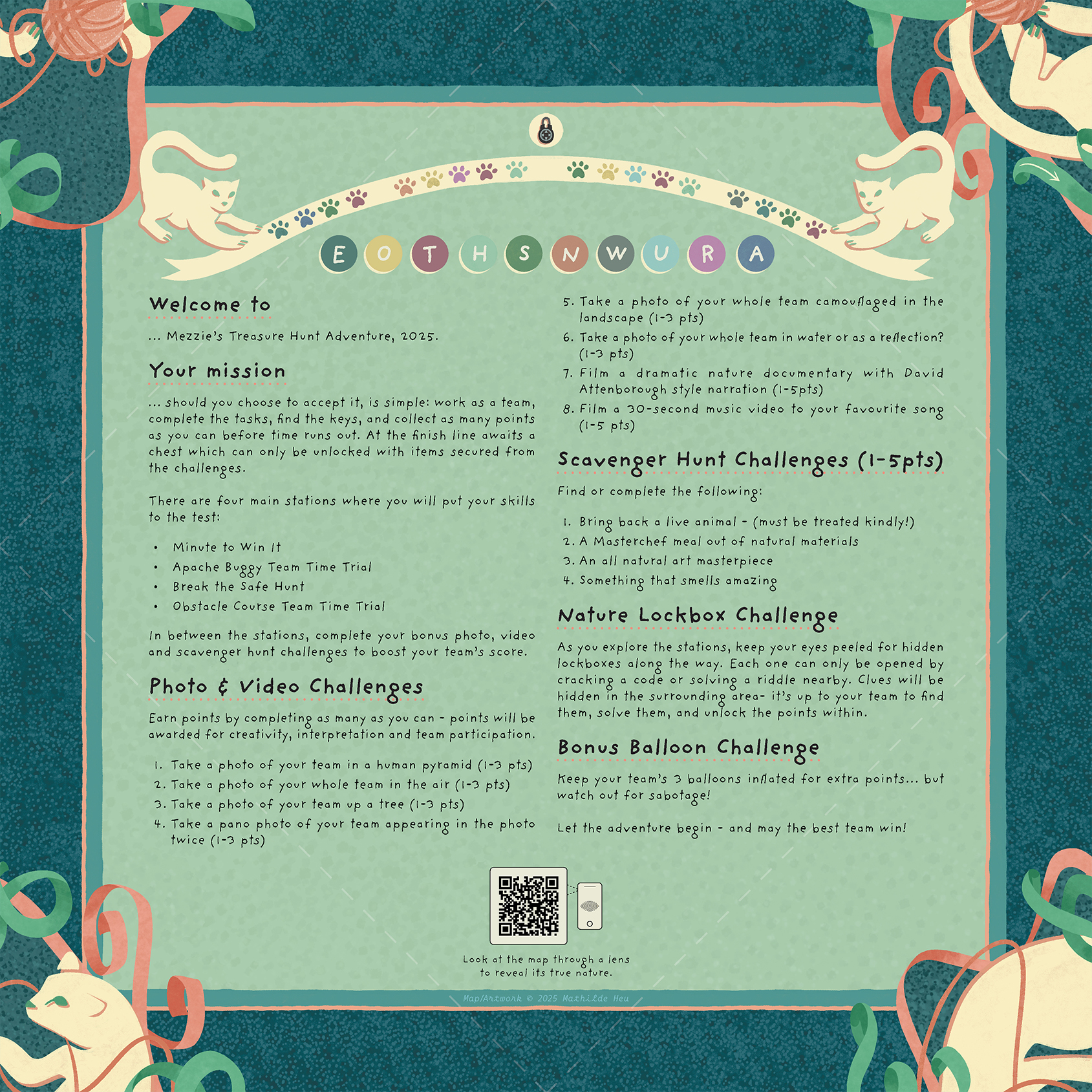 E O T H S N W U R A

Welcome to

... Mezzie's Treasure Hunt Adventure, 2025.

Your mission

... should you choose to accept it, is simple: work as a team, complete the tasks, find the keys, and collect as many points as you can before time runs out. At the finish line awaits a chest which can only be unlocked with items secured from the challenges.

There are four main stations where you will put your skills to the test:

• Minute to Win It
• Apache Buggy Team Time Trial
• Break the Safe Hunt
• Obstacle Course Team Time Trial

In between the stations, complete your bonus photo, video and scavenger hunt challenges to boost your team's score.

Photo & Video Challenges

Earn points by completing as many as you can - points will be awarded for creativity, interpretation and team participation.

1. Take a photo of your team in a human pyramid (1-3 pts)
2. Take a photo of your whole team in the air (1-3 pts)
3. Take a photo of your team up a tree (1-3 pts)
4. Take a pano photo of your team appearing in the photo twice (1-3 pts)
5. Take a photo of your whole team camouflaged in the landscape (1-3 pts)
6. Take a photo of your whole team in water or as a reflection? (1-3 pts)
7. Film a dramatic nature documentary with David Attenborough style narration (1-5pts)
8. Film a 30-second music video to your favourite song (1-5 pts)

Scavenger Hunt Challenges (1-5pts)

Find or complete the following:

1. Bring back a live animal - (must be treated kindly!)
2. A Masterchef meal out of natural materials
3. An all natural art masterpiece
4. Something that smells amazing

Nature Lockbox Challenge

As you explore the stations, keep your eyes peeled for hidden lockboxes along the way. Each one can only be opened by cracking a code or solving a riddle nearby. Clues will be hidden in the surrounding area- it's up to your team to find them, solve them, and unlock the points within.

Bonus Balloon Challenge

Keep your team's 3 balloons inflated for extra points... but watch out for sabotage!

Let the adventure begin - and may the best team win!

Look at the map through a lens
to reveal its true nature.

Map/Artwork © 2025 Mathilde Heu